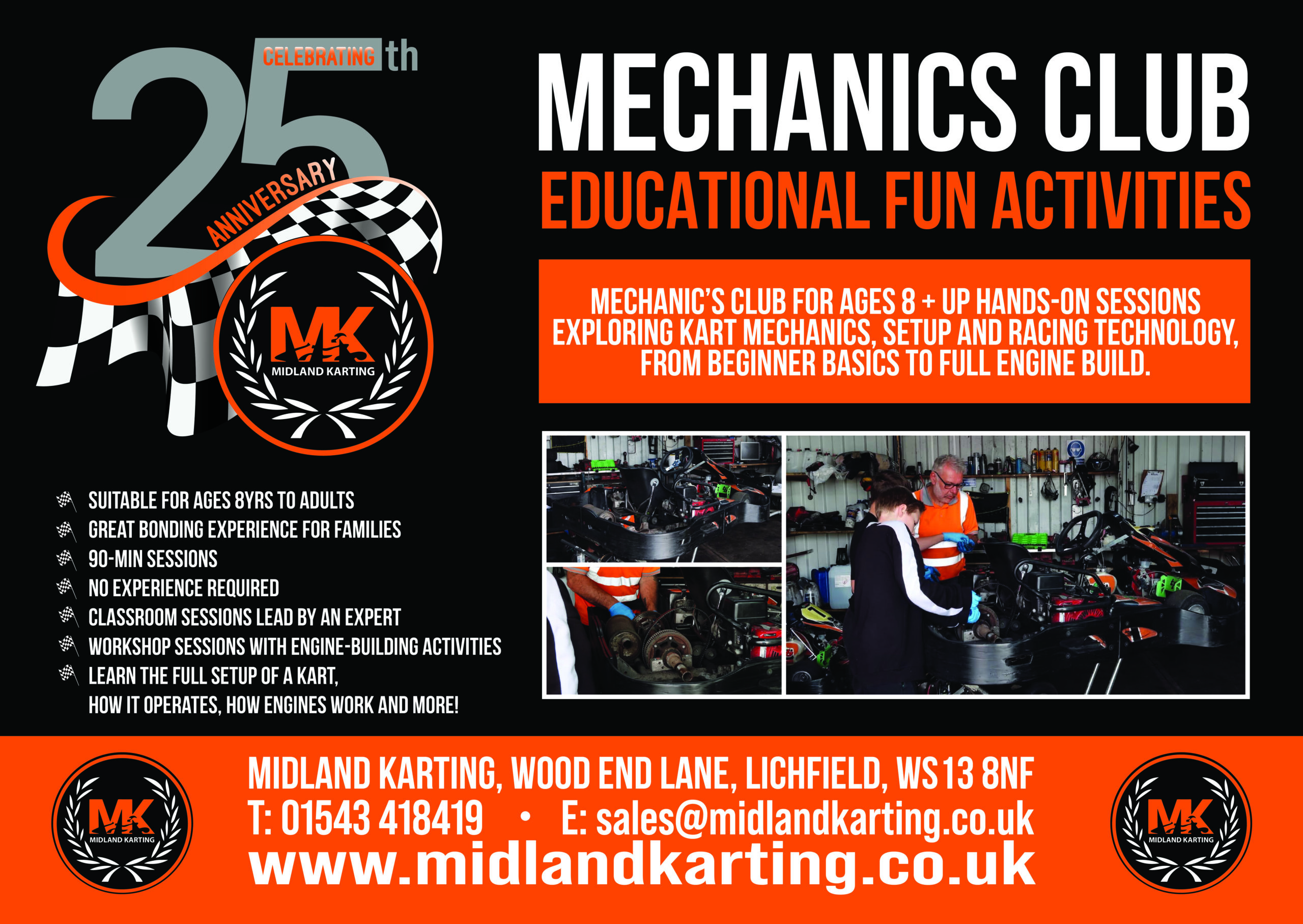 CELEBRATING 25th ANNIVERSARY

MK
MIDLAND KARTING

MECHANICS CLUB

EDUCATIONAL FUN ACTIVITIES

MECHANIC'S CLUB FOR AGES 8 + UP HANDS-ON SESSIONS EXPLORING KART MECHANICS, SETUP AND RACING TECHNOLOGY, FROM BEGINNER BASICS TO FULL ENGINE BUILD.

SUITABLE FOR AGES 8YRS TO ADULTS
GREAT BONDING EXPERIENCE FOR FAMILIES
90-MIN SESSIONS
NO EXPERIENCE REQUIRED
CLASSROOM SESSIONS LEAD BY AN EXPERT
WORKSHOP SESSIONS WITH ENGINE-BUILDING ACTIVITIES
LEARN THE FULL SETUP OF A KART, HOW IT OPERATES, HOW ENGINES WORK AND MORE!

MK
MIDLAND KARTING

MIDLAND KARTING, WOOD END LANE, LICHFIELD, WS13 8NF
T: 01543 418419 • E: sales@midlandkarting.co.uk
www.midlandkarting.co.uk

MK
MIDLAND KARTING